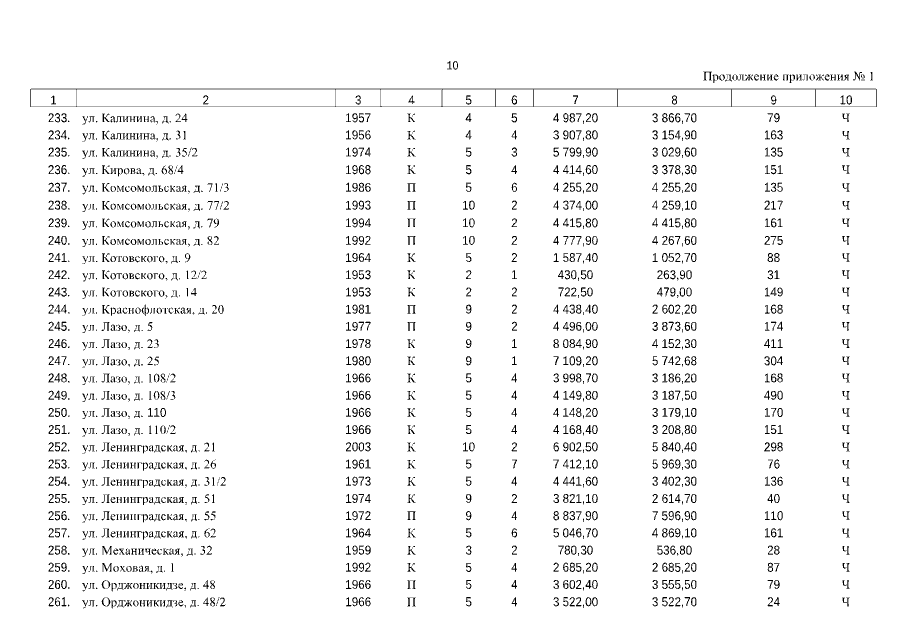 10

Продолжение приложения № 1

| 1 | 2 | 3 | 4 | 5 | 6 | 7 | 8 | 9 | 10 |
|---|---|---|---|---|---|---|---|---|---|
| 233. | ул. Калинина, д. 24 | 1957 | К | 4 | 5 | 4 987,20 | 3 866,70 | 79 | Ч |
| 234. | ул. Калинина, д. 31 | 1956 | К | 4 | 4 | 3 907,80 | 3 154,90 | 163 | Ч |
| 235. | ул. Калинина, д. 35/2 | 1974 | К | 5 | 3 | 5 799,90 | 3 029,60 | 135 | Ч |
| 236. | ул. Кирова, д. 68/4 | 1968 | К | 5 | 4 | 4 414,60 | 3 378,30 | 151 | Ч |
| 237. | ул. Комсомольская, д. 71/3 | 1986 | П | 5 | 6 | 4 255,20 | 4 255,20 | 135 | Ч |
| 238. | ул. Комсомольская, д. 77/2 | 1993 | П | 10 | 2 | 4 374,00 | 4 259,10 | 217 | Ч |
| 239. | ул. Комсомольская, д. 79 | 1994 | П | 10 | 2 | 4 415,80 | 4 415,80 | 161 | Ч |
| 240. | ул. Комсомольская, д. 82 | 1992 | П | 10 | 2 | 4 777,90 | 4 267,60 | 275 | Ч |
| 241. | ул. Котовского, д. 9 | 1964 | К | 5 | 2 | 1 587,40 | 1 052,70 | 88 | Ч |
| 242. | ул. Котовского, д. 12/2 | 1953 | К | 2 | 1 | 430,50 | 263,90 | 31 | Ч |
| 243. | ул. Котовского, д. 14 | 1953 | К | 2 | 2 | 722,50 | 479,00 | 149 | Ч |
| 244. | ул. Краснофлотская, д. 20 | 1981 | П | 9 | 2 | 4 438,40 | 2 602,20 | 168 | Ч |
| 245. | ул. Лазо, д. 5 | 1977 | П | 9 | 2 | 4 496,00 | 3 873,60 | 174 | Ч |
| 246. | ул. Лазо, д. 23 | 1978 | К | 9 | 1 | 8 084,90 | 4 152,30 | 411 | Ч |
| 247. | ул. Лазо, д. 25 | 1980 | К | 9 | 1 | 7 109,20 | 5 742,68 | 304 | Ч |
| 248. | ул. Лазо, д. 108/2 | 1966 | К | 5 | 4 | 3 998,70 | 3 186,20 | 168 | Ч |
| 249. | ул. Лазо, д. 108/3 | 1966 | К | 5 | 4 | 4 149,80 | 3 187,50 | 490 | Ч |
| 250. | ул. Лазо, д. 110 | 1966 | К | 5 | 4 | 4 148,20 | 3 179,10 | 170 | Ч |
| 251. | ул. Лазо, д. 110/2 | 1966 | К | 5 | 4 | 4 168,40 | 3 208,80 | 151 | Ч |
| 252. | ул. Ленинградская, д. 21 | 2003 | К | 10 | 2 | 6 902,50 | 5 840,40 | 298 | Ч |
| 253. | ул. Ленинградская, д. 26 | 1961 | К | 5 | 7 | 7 412,10 | 5 969,30 | 76 | Ч |
| 254. | ул. Ленинградская, д. 31/2 | 1973 | К | 5 | 4 | 4 441,60 | 3 402,30 | 136 | Ч |
| 255. | ул. Ленинградская, д. 51 | 1974 | К | 9 | 2 | 3 821,10 | 2 614,70 | 40 | Ч |
| 256. | ул. Ленинградская, д. 55 | 1972 | П | 9 | 4 | 8 837,90 | 7 596,90 | 110 | Ч |
| 257. | ул. Ленинградская, д. 62 | 1964 | К | 5 | 6 | 5 046,70 | 4 869,10 | 161 | Ч |
| 258. | ул. Механическая, д. 32 | 1959 | К | 3 | 2 | 780,30 | 536,80 | 28 | Ч |
| 259. | ул. Моховая, д. 1 | 1992 | К | 5 | 4 | 2 685,20 | 2 685,20 | 87 | Ч |
| 260. | ул. Орджоникидзе, д. 48 | 1966 | П | 5 | 4 | 3 602,40 | 3 555,50 | 79 | Ч |
| 261. | ул. Орджоникидзе, д. 48/2 | 1966 | П | 5 | 4 | 3 522,00 | 3 522,70 | 24 | Ч |